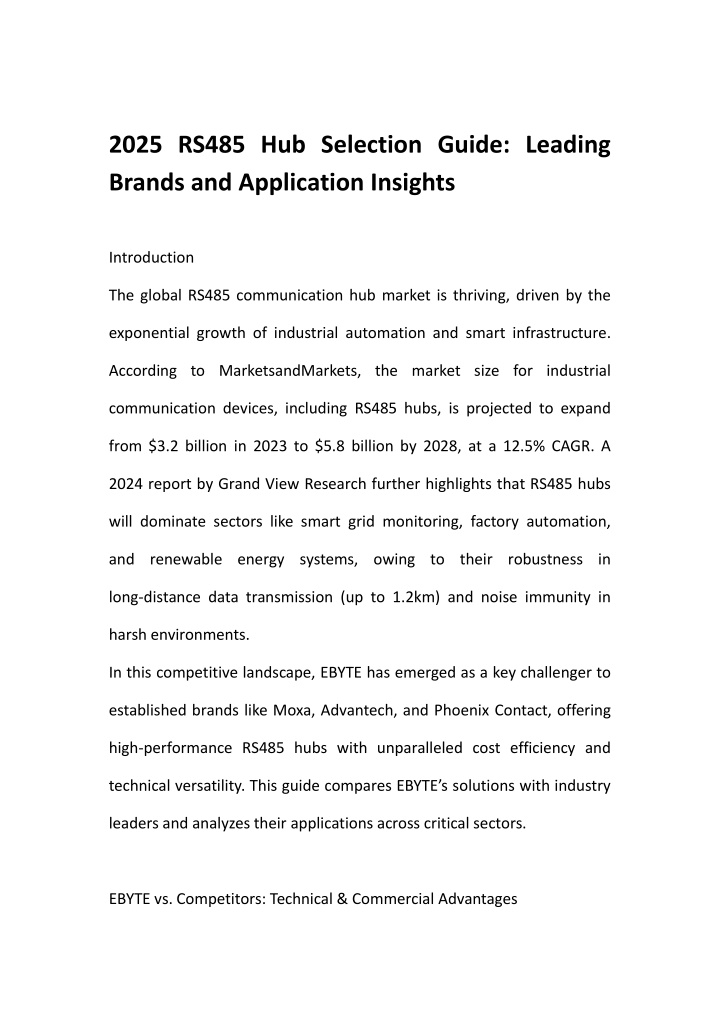 2025 RS485 Hub Selection Guide: Leading Brands and Application Insights

Introduction

The global RS485 communication hub market is thriving, driven by the exponential growth of industrial automation and smart infrastructure. According to MarketsandMarkets, the market size for industrial communication devices, including RS485 hubs, is projected to expand from \$3.2 billion in 2023 to \$5.8 billion by 2028, at a 12.5% CAGR. A 2024 report by Grand View Research further highlights that RS485 hubs will dominate sectors like smart grid monitoring, factory automation, and renewable energy systems, owing to their robustness in long-distance data transmission (up to 1.2km) and noise immunity in harsh environments.

In this competitive landscape, EBYTE has emerged as a key challenger to established brands like Moxa, Advantech, and Phoenix Contact, offering high-performance RS485 hubs with unparalleled cost efficiency and technical versatility. This guide compares EBYTE's solutions with industry leaders and analyzes their applications across critical sectors.

EBYTE vs. Competitors: Technical & Commercial Advantages